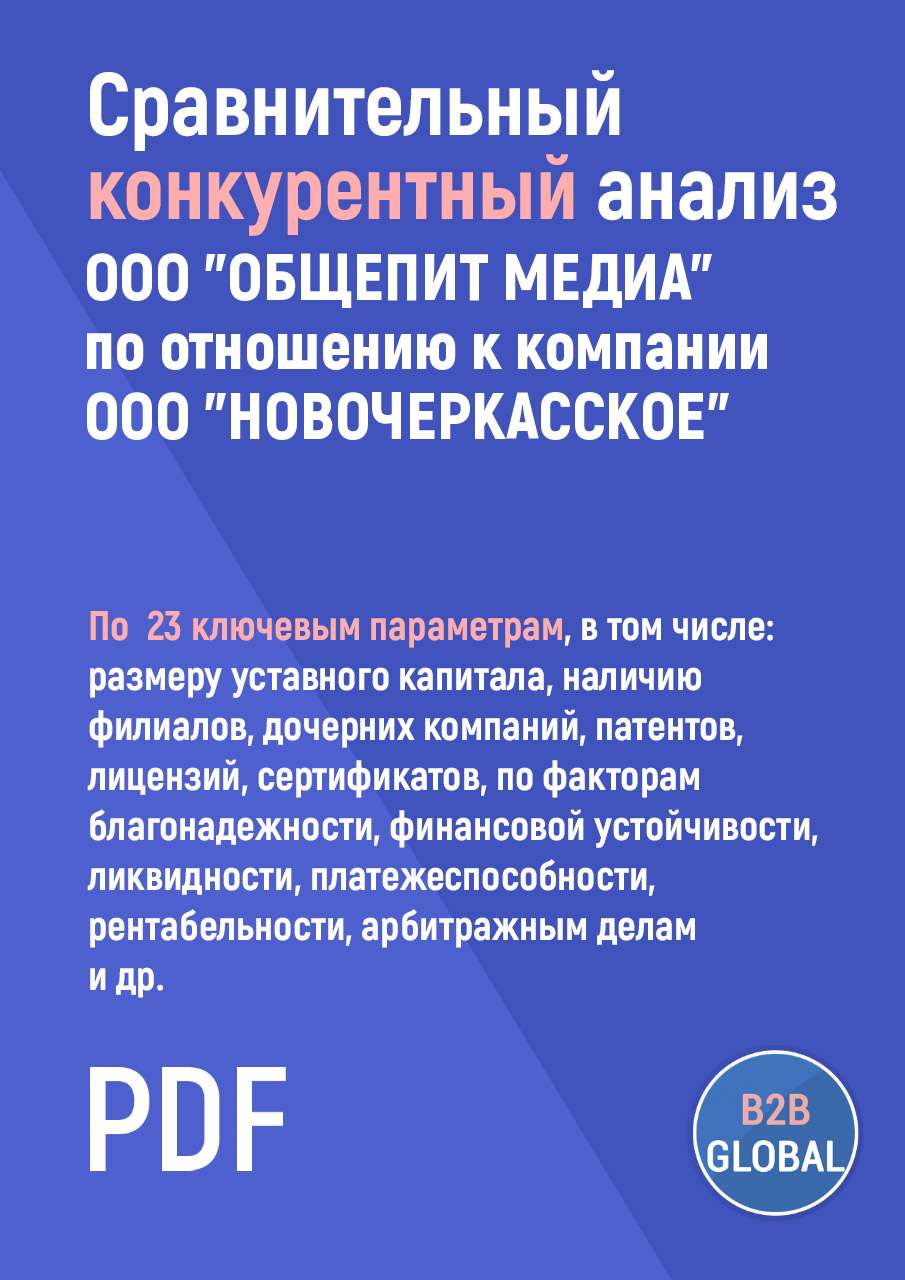 Сравнительный конкурентный анализ ООО "ОБЩЕПИТ МЕДИА" по отношению к компании ООО "НОВОЧЕРКАССКОЕ"

По 23 ключевым параметрам, в том числе: размеру уставного капитала, наличию филиалов, дочерних компаний, патентов, лицензий, сертификатов, по факторам благонадежности, финансовой устойчивости, ликвидности, платежеспособности, рентабельности, арбитражным делам и др.

PDF

B2B GLOBAL